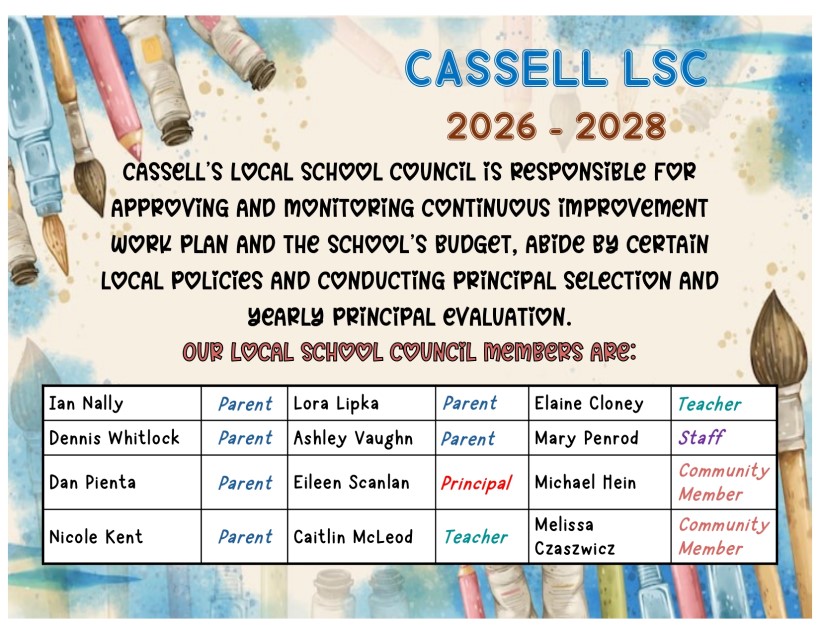 CASSELL LSC

2026 - 2028

CASSELL'S LOCAL SCHOOL COUNCIL IS RESPONSIBLE FOR APPROVING AND MONITORING CONTINUOUS IMPROVEMENT WORK PLAN AND THE SCHOOL'S BUDGET, ABIDE BY CERTAIN LOCAL POLICIES AND CONDUCTING PRINCIPAL SELECTION AND YEARLY PRINCIPAL EVALUATION.

OUR LOCAL SCHOOL COUNCIL MEMBERS ARE:

| Ian Nally | Parent | Lora Lipka | Parent | Elaine Cloney | Teacher |
|---|---|---|---|---|---|
| Dennis Whitlock | Parent | Ashley Vaughn | Parent | Mary Penrod | Staff |
| Dan Pienta | Parent | Eileen Scanlan | Principal | Michael Hein | Community Member |
| Nicole Kent | Parent | Caitlin McLeod | Teacher | Melissa Czaszwicz | Community Member |